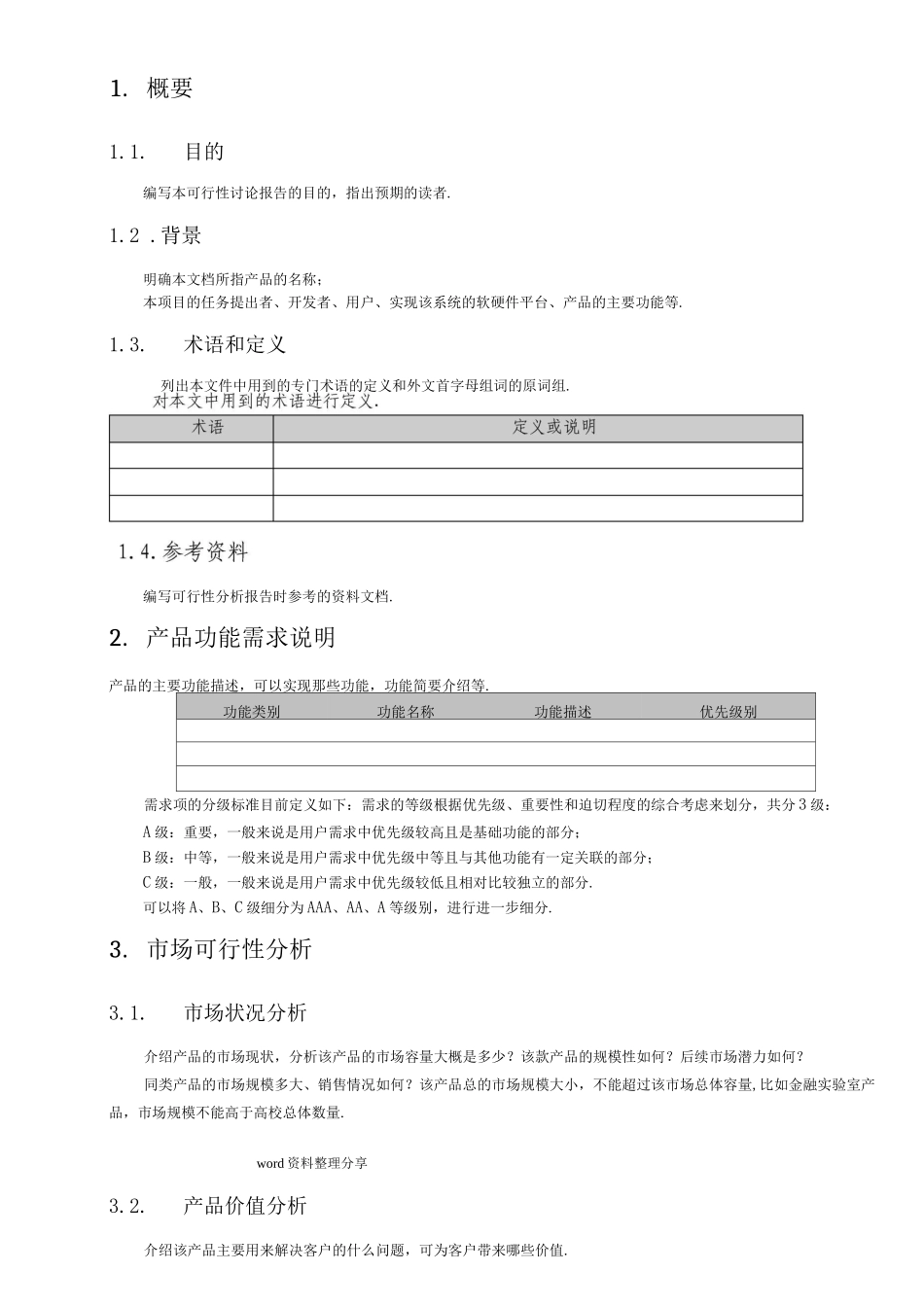 1. 概要

1.1. 目的

编写本可行性讨论报告的目的，指出预期的读者.

1.2 .背景

明确本文档所指产品的名称；
本项目的任务提出者、开发者、用户、实现该系统的软硬件平台、产品的主要功能等.

1.3. 术语和定义

列出本文件中用到的专门术语的定义和外文首字母组词的原词组.
对本文中用到的术语进行定义.

| 术语 | 定义或说明 |
|---|---|
| | |
| | |
| | |

1.4.参考资料

编写可行性分析报告时参考的资料文档.

2. 产品功能需求说明

产品的主要功能描述，可以实现那些功能，功能简要介绍等.

| 功能类别 | 功能名称 | 功能描述 | 优先级别 |
|---|---|---|---|
| | | | |
| | | | |
| | | | |

需求项的分级标准目前定义如下：需求的等级根据优先级、重要性和迫切程度的综合考虑来划分，共分3级：
A级：重要，一般来说是用户需求中优先级较高且是基础功能的部分；
B级：中等，一般来说是用户需求中优先级中等且与其他功能有一定关联的部分；
C级：一般，一般来说是用户需求中优先级较低且相对比较独立的部分.
可以将A、B、C级细分为AAA、AA、A等级别，进行进一步细分.

3. 市场可行性分析

3.1. 市场状况分析

介绍产品的市场现状，分析该产品的市场容量大概是多少？该款产品的规模性如何？后续市场潜力如何？
同类产品的市场规模多大、销售情况如何？该产品总的市场规模大小，不能超过该市场总体容量,比如金融实验室产品，市场规模不能高于高校总体数量.

word资料整理分享

3.2. 产品价值分析

介绍该产品主要用来解决客户的什么问题，可为客户带来哪些价值.